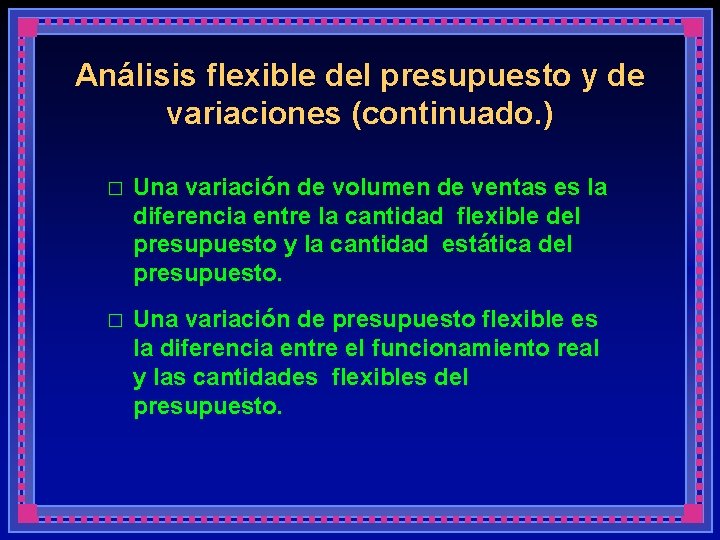 Análisis flexible del presupuesto y de variaciones (continuado.)

□ Una variación de volumen de ventas es la diferencia entre la cantidad flexible del presupuesto y la cantidad estática del presupuesto.

□ Una variación de presupuesto flexible es la diferencia entre el funcionamiento real y las cantidades flexibles del presupuesto.